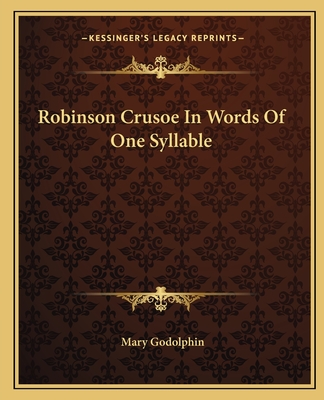 —KESSINGER'S LEGACY REPRINTS—

Robinson Crusoe In Words Of One Syllable

Mary Godolphin